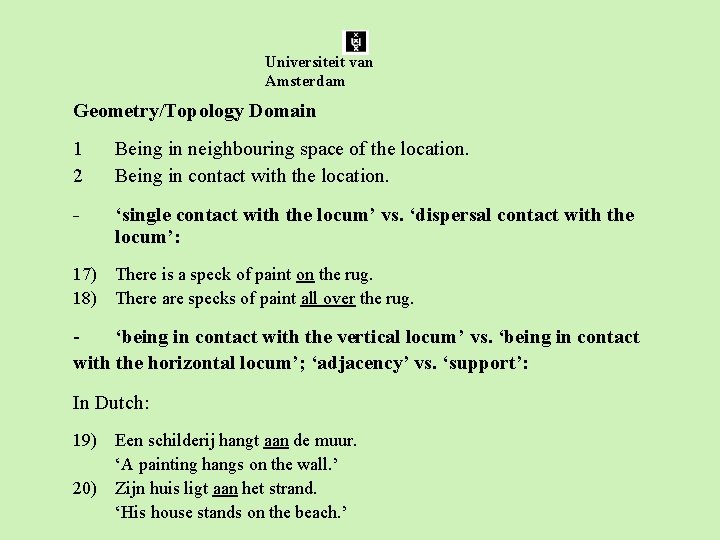 Universiteit van Amsterdam

Geometry/Topology Domain

1 Being in neighbouring space of the location.
2 Being in contact with the location.

- ‘single contact with the locum’ vs. ‘dispersal contact with the locum’:

17) There is a speck of paint on the rug.
18) There are specks of paint all over the rug.

- ‘being in contact with the vertical locum’ vs. ‘being in contact with the horizontal locum’; ‘adjacency’ vs. ‘support’:

In Dutch:

19) Een schilderij hangt aan de muur.
‘A painting hangs on the wall.’
20) Zijn huis ligt aan het strand.
‘His house stands on the beach.’